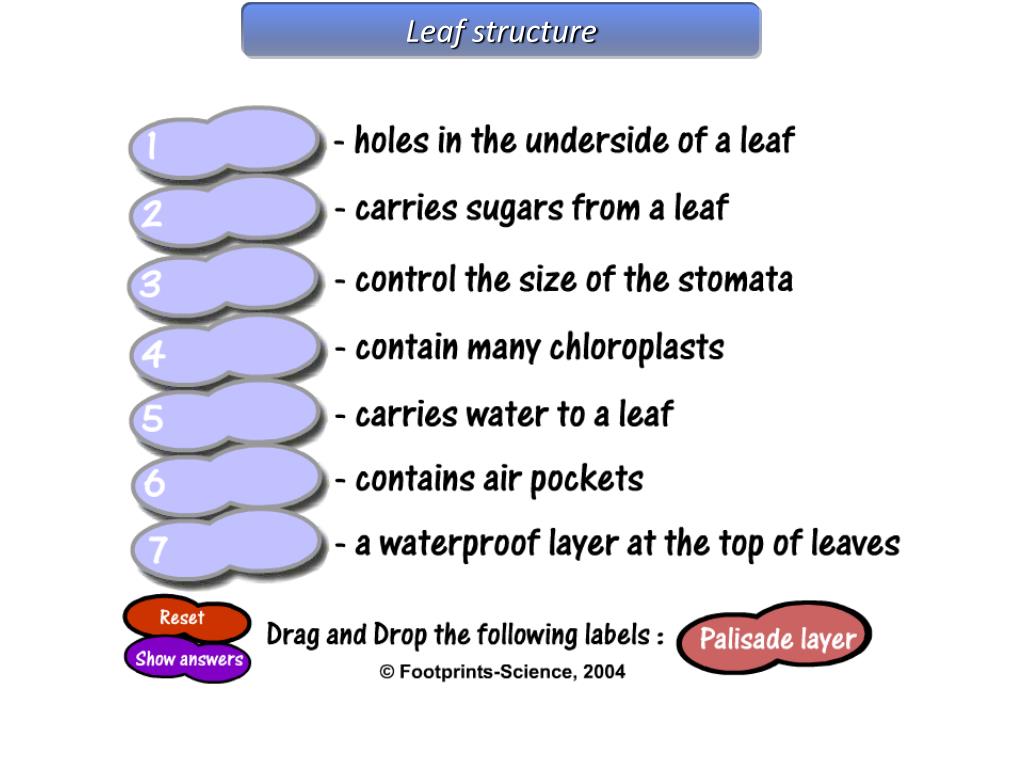 Leaf structure

1 - holes in the underside of a leaf

2 - carries sugars from a leaf

3 - control the size of the stomata

4 - contain many chloroplasts

5 - carries water to a leaf

6 - contains air pockets

7 - a waterproof layer at the top of leaves

Reset

Show answers

Drag and Drop the following labels :

Palisade layer

© Footprints-Science, 2004